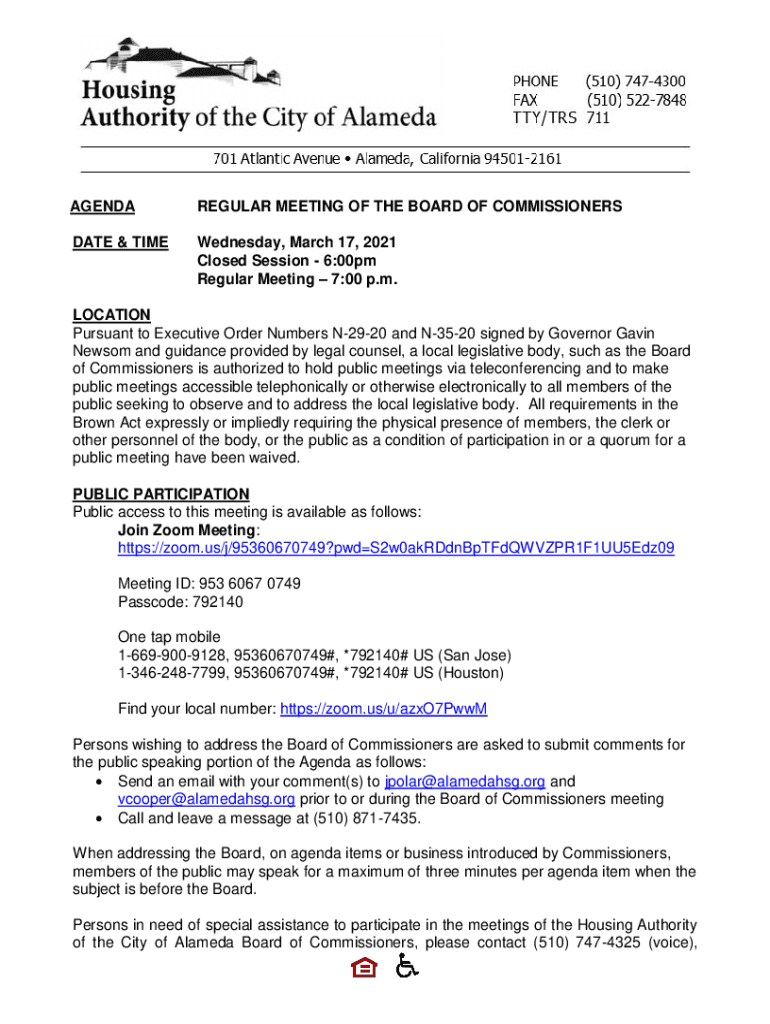 Housing Authority of the City of Alameda

PHONE (510) 747-4300
FAX (510) 522-7848
TTY/TRS 711

701 Atlantic Avenue • Alameda, California 94501-2161

AGENDA REGULAR MEETING OF THE BOARD OF COMMISSIONERS

DATE & TIME Wednesday, March 17, 2021
Closed Session - 6:00pm
Regular Meeting – 7:00 p.m.

LOCATION
Pursuant to Executive Order Numbers N-29-20 and N-35-20 signed by Governor Gavin Newsom and guidance provided by legal counsel, a local legislative body, such as the Board of Commissioners is authorized to hold public meetings via teleconferencing and to make public meetings accessible telephonically or otherwise electronically to all members of the public seeking to observe and to address the local legislative body. All requirements in the Brown Act expressly or impliedly requiring the physical presence of members, the clerk or other personnel of the body, or the public as a condition of participation in or a quorum for a public meeting have been waived.

PUBLIC PARTICIPATION
Public access to this meeting is available as follows:
Join Zoom Meeting:
https://zoom.us/j/95360670749?pwd=S2w0akRDdnBpTFdQWVZPR1F1UU5Edz09

Meeting ID: 953 6067 0749
Passcode: 792140

One tap mobile
1-669-900-9128, 95360670749#, *792140# US (San Jose)
1-346-248-7799, 95360670749#, *792140# US (Houston)

Find your local number: https://zoom.us/u/azxO7PwwM

Persons wishing to address the Board of Commissioners are asked to submit comments for the public speaking portion of the Agenda as follows:
• Send an email with your comment(s) to jpolar@alamedahsg.org and vcooper@alamedahsg.org prior to or during the Board of Commissioners meeting
• Call and leave a message at (510) 871-7435.

When addressing the Board, on agenda items or business introduced by Commissioners, members of the public may speak for a maximum of three minutes per agenda item when the subject is before the Board.

Persons in need of special assistance to participate in the meetings of the Housing Authority of the City of Alameda Board of Commissioners, please contact (510) 747-4325 (voice),